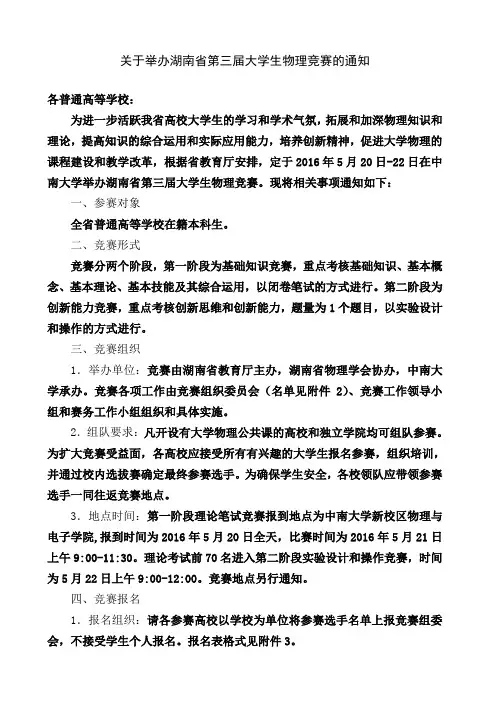 关于举办湖南省第三届大学生物理竞赛的通知

各普通高等学校：

为进一步活跃我省高校大学生的学习和学术气氛，拓展和加深物理知识和理论，提高知识的综合运用和实际应用能力，培养创新精神，促进大学物理的课程建设和教学改革，根据省教育厅安排，定于 2016 年 5 月 20 日-22 日在中南大学举办湖南省第三届大学生物理竞赛。现将相关事项通知如下：

一、参赛对象

全省普通高等学校在籍本科生。

二、竞赛形式

竞赛分两个阶段，第一阶段为基础知识竞赛，重点考核基础知识、基本概念、基本理论、基本技能及其综合运用，以闭卷笔试的方式进行。第二阶段为创新能力竞赛，重点考核创新思维和创新能力，题量为 1 个题目，以实验设计和操作的方式进行。

三、竞赛组织

1．举办单位：竞赛由湖南省教育厅主办，湖南省物理学会协办，中南大学承办。竞赛各项工作由竞赛组织委员会（名单见附件 2）、竞赛工作领导小组和赛务工作小组组织和具体实施。

2．组队要求：凡开设有大学物理公共课的高校和独立学院均可组队参赛。为扩大竞赛受益面，各高校应接受所有有兴趣的大学生报名参赛，组织培训，并通过校内选拔赛确定最终参赛选手。为确保学生安全，各校领队应带领参赛选手一同往返竞赛地点。

3．地点时间：第一阶段理论笔试竞赛报到地点为中南大学新校区物理与电子学院，报到时间为 2016 年 5 月 20 日全天，比赛时间为 2016 年 5 月 21 日上午 9:00-11:30。理论考试前 70 名进入第二阶段实验设计和操作竞赛，时间为 5 月 22 日上午 9:00-12:00。竞赛地点另行通知。

四、竞赛报名

1．报名组织：请各参赛高校以学校为单位将参赛选手名单上报竞赛组委会，不接受学生个人报名。报名表格式见附件 3。